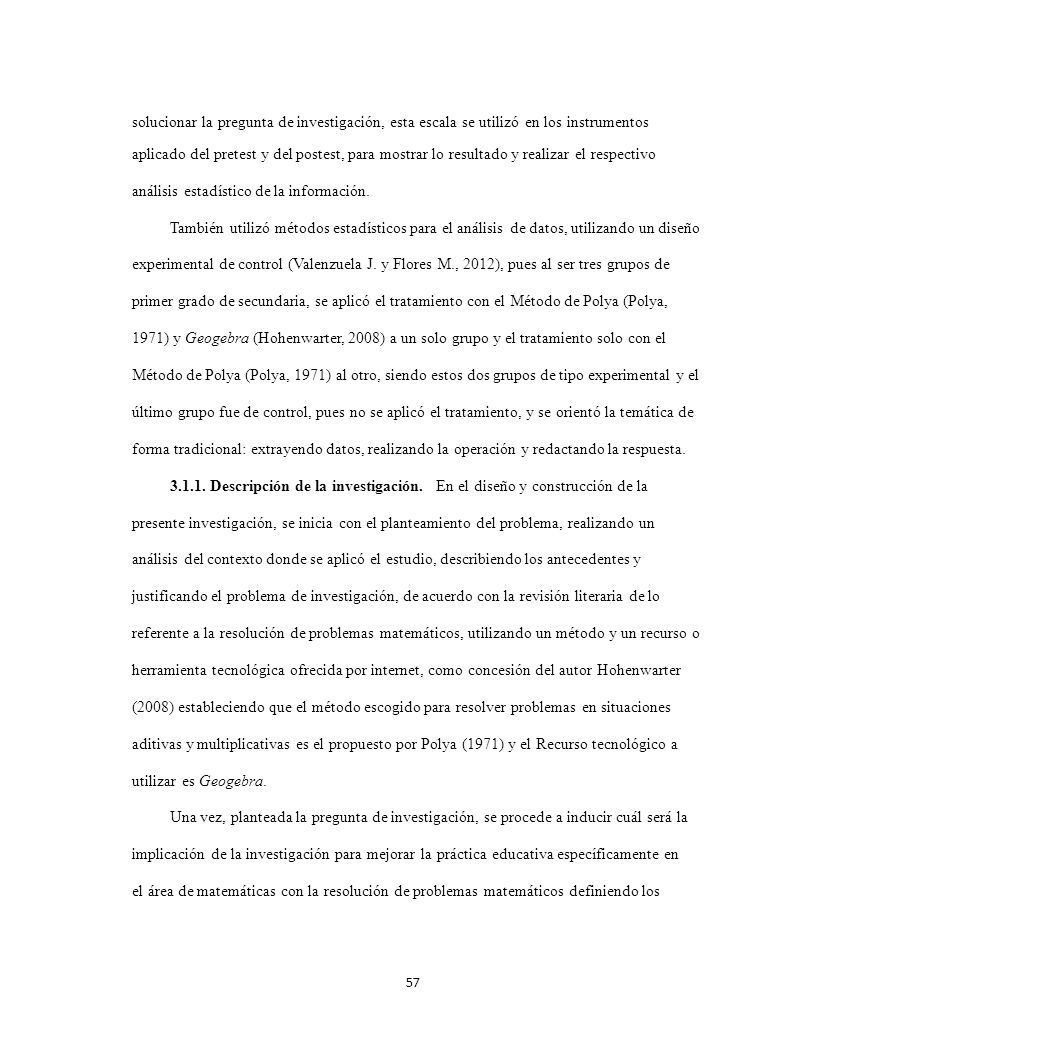 solucionar la pregunta de investigación, esta escala se utilizó en los instrumentos aplicado del pretest y del postest, para mostrar lo resultado y realizar el respectivo análisis estadístico de la información.

También utilizó métodos estadísticos para el análisis de datos, utilizando un diseño experimental de control (Valenzuela J. y Flores M., 2012), pues al ser tres grupos de primer grado de secundaria, se aplicó el tratamiento con el Método de Polya (Polya, 1971) y Geogebra (Hohenwarter, 2008) a un solo grupo y el tratamiento solo con el Método de Polya (Polya, 1971) al otro, siendo estos dos grupos de tipo experimental y el último grupo fue de control, pues no se aplicó el tratamiento, y se orientó la temática de forma tradicional: extrayendo datos, realizando la operación y redactando la respuesta.

3.1.1. Descripción de la investigación. En el diseño y construcción de la presente investigación, se inicia con el planteamiento del problema, realizando un análisis del contexto donde se aplicó el estudio, describiendo los antecedentes y justificando el problema de investigación, de acuerdo con la revisión literaria de lo referente a la resolución de problemas matemáticos, utilizando un método y un recurso o herramienta tecnológica ofrecida por internet, como concesión del autor Hohenwarter (2008) estableciendo que el método escogido para resolver problemas en situaciones aditivas y multiplicativas es el propuesto por Polya (1971) y el Recurso tecnológico a utilizar es Geogebra.

Una vez, planteada la pregunta de investigación, se procede a inducir cuál será la implicación de la investigación para mejorar la práctica educativa específicamente en el área de matemáticas con la resolución de problemas matemáticos definiendo los

57